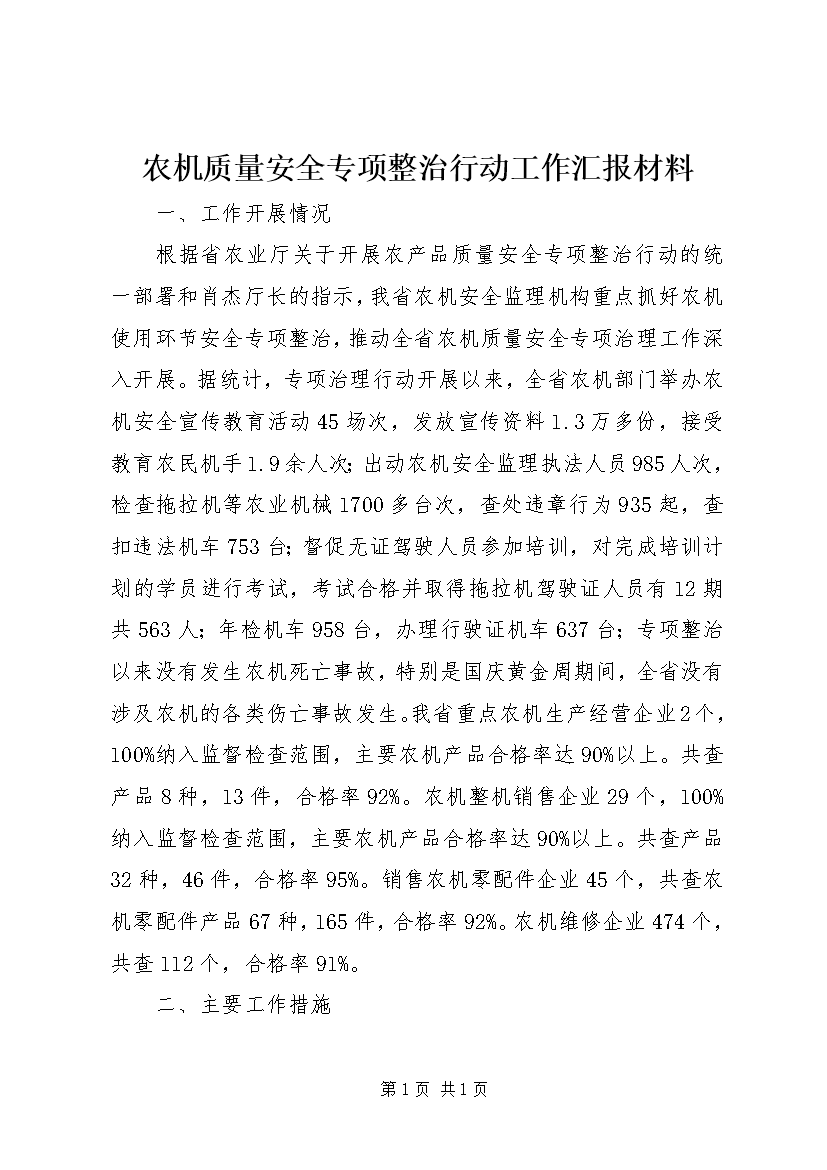 农机质量安全专项整治行动工作汇报材料

一、工作开展情况

根据省农业厅关于开展农产品质量安全专项整治行动的统一部署和肖杰厅长的指示，我省农机安全监理机构重点抓好农机使用环节安全专项整治，推动全省农机质量安全专项治理工作深入开展。据统计，专项治理行动开展以来，全省农机部门举办农机安全宣传教育活动45场次，发放宣传资料1.3万多份，接受教育农民机手1.9余人次；出动农机安全监理执法人员985人次，检查拖拉机等农业机械1700多台次，查处违章行为935起，查扣违法机车753台；督促无证驾驶人员参加培训，对完成培训计划的学员进行考试，考试合格并取得拖拉机驾驶证人员有12期共563人；年检机车958台，办理行驶证机车637台；专项整治以来没有发生农机死亡事故，特别是国庆黄金周期间，全省没有涉及农机的各类伤亡事故发生。我省重点农机生产经营企业2个，100%纳入监督检查范围，主要农机产品合格率达90%以上。共查产品8种，13件，合格率92%。农机整机销售企业29个，100%纳入监督检查范围，主要农机产品合格率达90%以上。共查产品32种，46件，合格率95%。销售农机零配件企业45个，共查农机零配件产品67种，165件，合格率92%。农机维修企业474个，共查112个，合格率91%。

二、主要工作措施

第1页 共1页